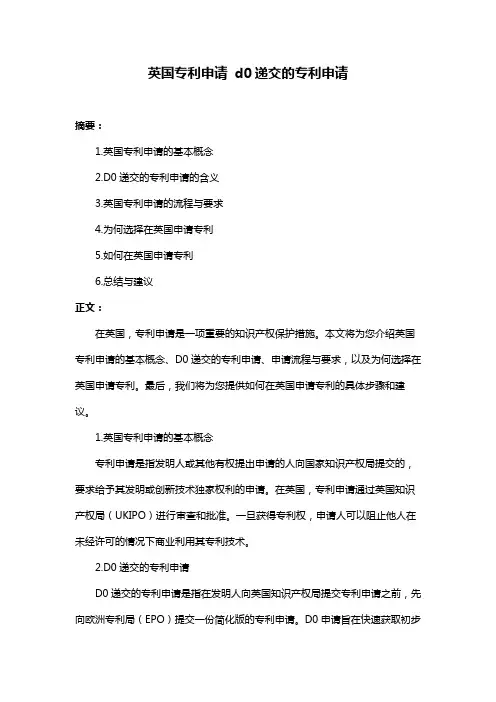 英国专利申请 d0 递交的专利申请

摘要：

1.英国专利申请的基本概念

2.D0 递交的专利申请的含义

3.英国专利申请的流程与要求

4.为何选择在英国申请专利

5.如何在英国申请专利

6.总结与建议

正文：

在英国，专利申请是一项重要的知识产权保护措施。本文将为您介绍英国专利申请的基本概念、D0 递交的专利申请、申请流程与要求，以及为何选择在英国申请专利。最后，我们将为您提供如何在英国申请专利的具体步骤和建议。

1.英国专利申请的基本概念

专利申请是指发明人或其他有权提出申请的人向国家知识产权局提交的，要求给予其发明或创新技术独家权利的申请。在英国，专利申请通过英国知识产权局（UKIPO）进行审查和批准。一旦获得专利权，申请人可以阻止他人在未经许可的情况下商业利用其专利技术。

2.D0 递交的专利申请

D0 递交的专利申请是指在发明人向英国知识产权局提交专利申请之前，先向欧洲专利局（EPO）提交一份简化版的专利申请。D0 申请旨在快速获取初步